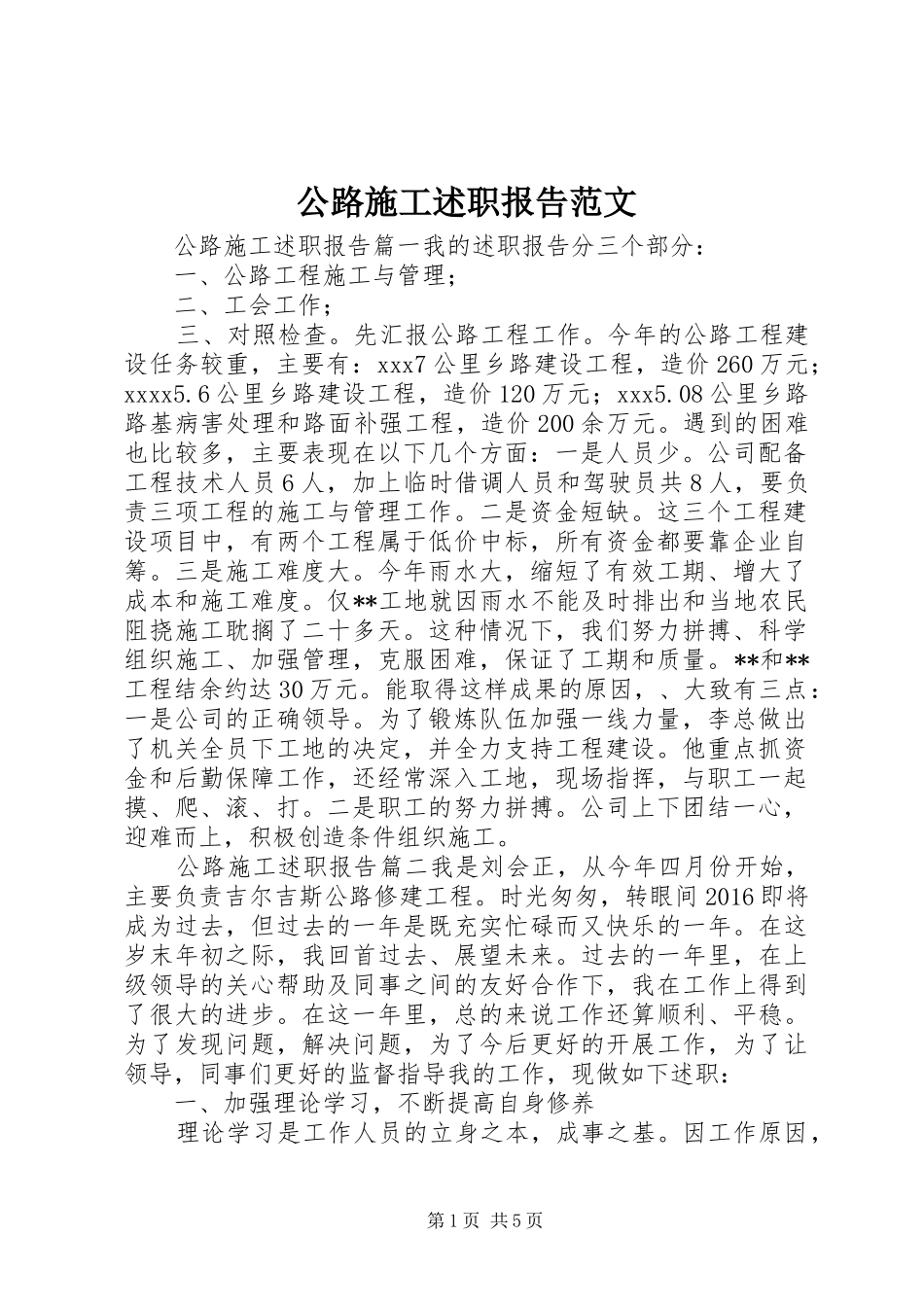 公路施工述职报告范文

公路施工述职报告篇一我的述职报告分三个部分：

一、公路工程施工与管理；

二、工会工作；

三、对照检查。先汇报公路工程工作。今年的公路工程建设任务较重，主要有：xxx7公里乡路建设工程，造价260万元；xxxx5.6公里乡路建设工程，造价120万元；xxx5.08公里乡路路基病害处理和路面补强工程，造价200余万元。遇到的困难也比较多，主要表现在以下几个方面：一是人员少。公司配备工程技术人员6人，加上临时借调人员和驾驶员共8人，要负责三项工程的施工与管理工作。二是资金短缺。这三个工程建设项目中，有两个工程属于低价中标，所有资金都要靠企业自筹。三是施工难度大。今年雨水大，缩短了有效工期、增大了成本和施工难度。仅**工地就因雨水不能及时排出和当地农民阻挠施工耽搁了二十多天。这种情况下，我们努力拼搏、科学组织施工、加强管理，克服困难，保证了工期和质量。**和**工程结余约达30万元。能取得这样成果的原因，、大致有三点：一是公司的正确领导。为了锻炼队伍加强一线力量，李总做出了机关全员下工地的决定，并全力支持工程建设。他重点抓资金和后勤保障工作，还经常深入工地，现场指挥，与职工一起摸、爬、滚、打。二是职工的努力拼搏。公司上下团结一心，迎难而上，积极创造条件组织施工。

公路施工述职报告篇二我是刘会正，从今年四月份开始，主要负责吉尔吉斯公路修建工程。时光匆匆，转眼间2016即将成为过去，但过去的一年是既充实忙碌而又快乐的一年。在这岁末年初之际，我回首过去、展望未来。过去的一年里，在上级领导的关心帮助及同事之间的友好合作下，我在工作上得到了很大的进步。在这一年里，总的来说工作还算顺利、平稳。为了发现问题，解决问题，为了今后更好的开展工作，为了让领导，同事们更好的监督指导我的工作，现做如下述职：

一、加强理论学习，不断提高自身修养

理论学习是工作人员的立身之本，成事之基。因工作原因，

第1页 共5页